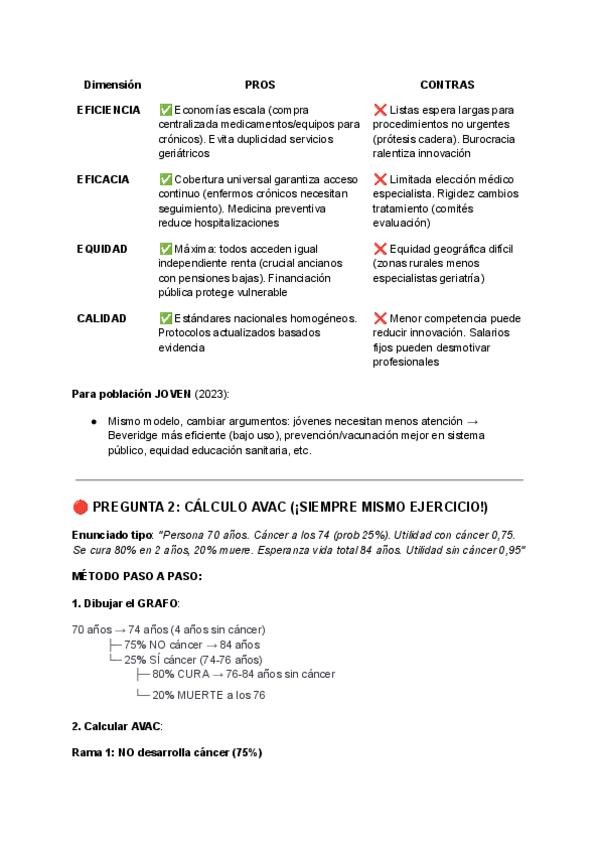 | Dimensión | PROS | CONTRAS |
|---|---|---|
| EFICIENCIA | ✅ Economías escala (compra centralizada medicamentos/equipos para crónicos). Evita duplicidad servicios geriátricos | ❌ Listas espera largas para procedimientos no urgentes (prótesis cadera). Burocracia ralentiza innovación |
| EFICACIA | ✅ Cobertura universal garantiza acceso continuo (enfermos crónicos necesitan seguimiento). Medicina preventiva reduce hospitalizaciones | ❌ Limitada elección médico especialista. Rigidez cambios tratamiento (comités evaluación) |
| EQUIDAD | ✅ Máxima: todos acceden igual independiente renta (crucial ancianos con pensiones bajas). Financiación pública protege vulnerable | ❌ Equidad geográfica difícil (zonas rurales menos especialistas geriatría) |
| CALIDAD | ✅ Estándares nacionales homogéneos. Protocolos actualizados basados evidencia | ❌ Menor competencia puede reducir innovación. Salarios fijos pueden desmotivar profesionales |

Para población JOVEN (2023):

● Mismo modelo, cambiar argumentos: jóvenes necesitan menos atención → Beveridge más eficiente (bajo uso), prevención/vacunación mejor en sistema público, equidad educación sanitaria, etc.

🔴 PREGUNTA 2: CÁLCULO AVAC (¡SIEMPRE MISMO EJERCICIO!)

Enunciado tipo: "Persona 70 años. Cáncer a los 74 (prob 25%). Utilidad con cáncer 0,75. Se cura 80% en 2 años, 20% muere. Esperanza vida total 84 años. Utilidad sin cáncer 0,95"

MÉTODO PASO A PASO:

1. Dibujar el GRAFO:

70 años → 74 años (4 años sin cáncer)
├─ 75% NO cáncer → 84 años
└─ 25% SÍ cáncer (74-76 años)
├─ 80% CURA → 76-84 años sin cáncer
└─ 20% MUERTE a los 76

2. Calcular AVAC:

Rama 1: NO desarrolla cáncer (75%)